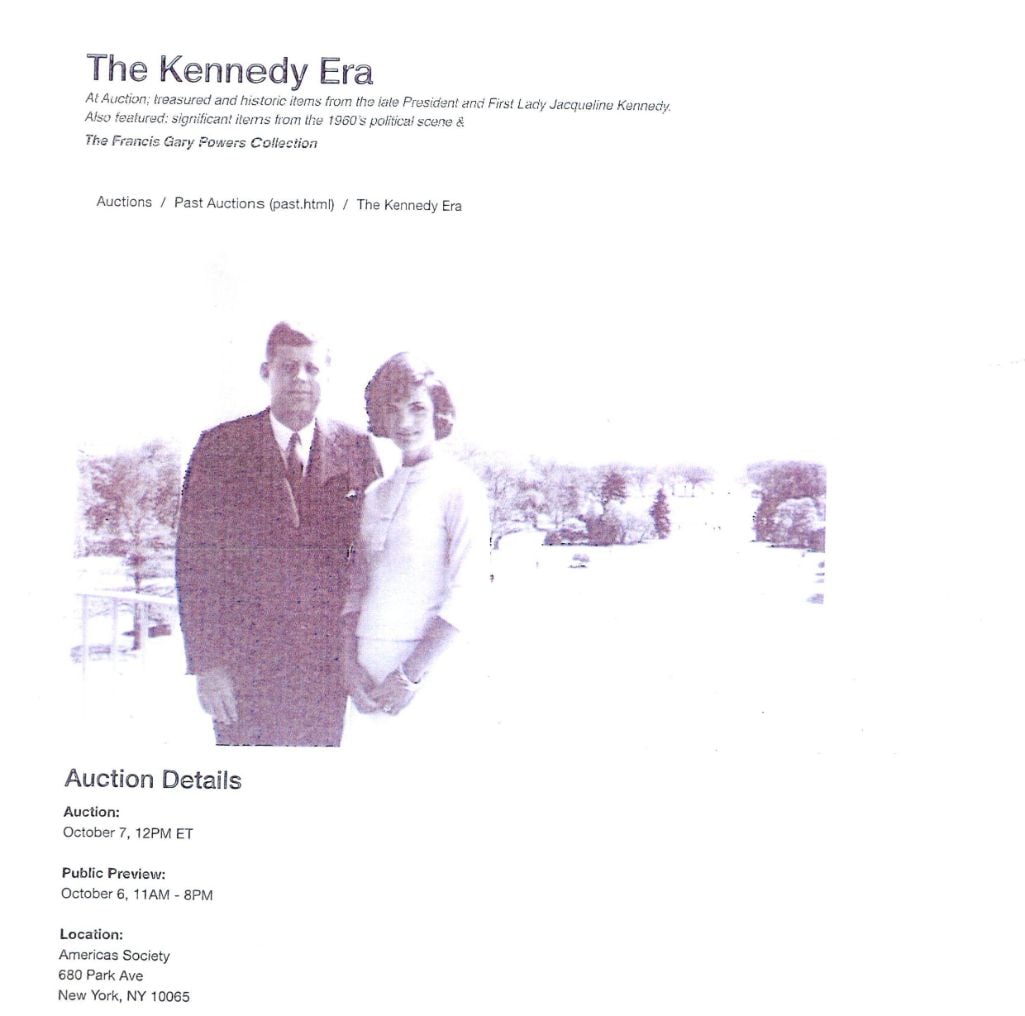 The Kennedy Era

At Auction; treasured and historic items from the late President and First Lady Jacqueline Kennedy. Also featured: significant items from the 1960's political scene &

The Francis Gary Powers Collection

Auctions / Past Auctions (past.html) / The Kennedy Era

Auction Details

Auction:
October 7, 12PM ET

Public Preview:
October 6, 11AM - 8PM

Location:
Americas Society
680 Park Ave
New York, NY 10065